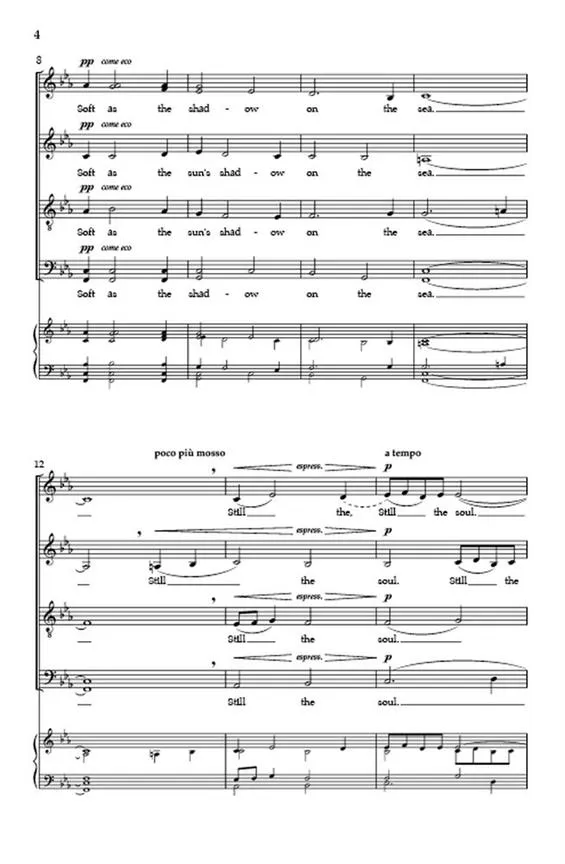 4

8

pp come eco

Soft as the shad - ow on the sea.

pp come eco

Soft as the sun's shad - ow on the sea.

pp come eco

Soft as the sun's shad - ow on the sea.

pp come eco

Soft as the shad - ow on the sea.

12

poco più mosso

a tempo

espress.

p

Still the, Still the soul.

espress.

p

Still the soul. Still the

espress.

p

Still the soul.

espress.

p

Still the soul.